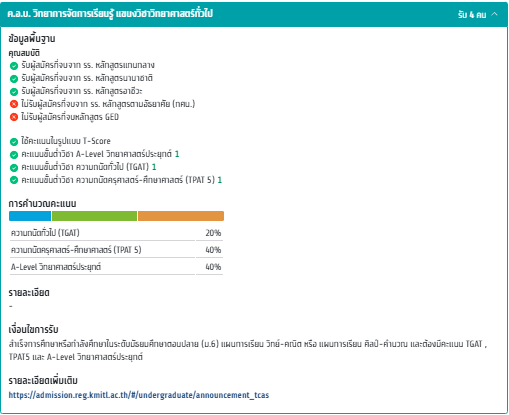 ค.อ.บ. วิทยาการจัดการเรียนรู้ แขนงวิชาวิทยาศาสตร์ทั่วไป
รับ 4 คน

ข้อมูลพื้นฐาน
คุณสมบัติ
รับผู้สมัครที่จบจาก รร. หลักสูตรแกนกลาง
รับผู้สมัครที่จบจาก รร. หลักสูตรนานาชาติ
รับผู้สมัครที่จบจาก รร. หลักสูตรอาชีวะ
ไม่รับผู้สมัครที่จบจาก รร. หลักสูตรตามอัธยาศัย (กศน.)
ไม่รับผู้สมัครที่จบหลักสูตร GED

ใช้คะแนนในรูปแบบ T-Score
คะแนนขั้นต่ำวิชา A-Level วิทยาศาสตร์ประยุกต์ 1
คะแนนขั้นต่ำวิชา ความถนัดทั่วไป (TGAT) 1
คะแนนขั้นต่ำวิชา ความถนัดครุศาสตร์-ศึกษาศาสตร์ (TPAT 5) 1

การคำนวณคะแนน

| ความถนัดทั่วไป (TGAT) | 20% |
|---|---|
| ความถนัดครุศาสตร์-ศึกษาศาสตร์ (TPAT 5) | 40% |
| A-Level วิทยาศาสตร์ประยุกต์ | 40% |

รายละเอียด
-

เงื่อนไขการรับ
สำเร็จการศึกษาหรือกำลังศึกษาในระดับมัธยมศึกษาตอนปลาย (ม.6) แผนการเรียน วิทย์-คณิต หรือ แผนการเรียน ศิลป์-คำนวณ และต้องมีคะแนน TGAT , TPAT5 และ A-Level วิทยาศาสตร์ประยุกต์

รายละเอียดเพิ่มเติม
https://admission.reg.kmitl.ac.th/#/undergraduate/announcement_tcas